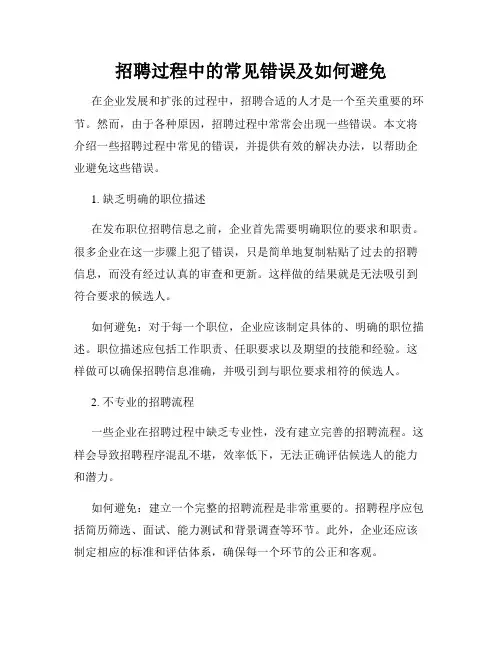 招聘过程中的常见错误及如何避免

在企业发展和扩张的过程中，招聘合适的人才是一个至关重要的环节。然而，由于各种原因，招聘过程中常常会出现一些错误。本文将介绍一些招聘过程中常见的错误，并提供有效的解决办法，以帮助企业避免这些错误。

1. 缺乏明确的职位描述

在发布职位招聘信息之前，企业首先需要明确职位的要求和职责。很多企业在这一步骤上犯了错误，只是简单地复制粘贴了过去的招聘信息，而没有经过认真的审查和更新。这样做的结果就是无法吸引到符合要求的候选人。

如何避免：对于每一个职位，企业应该制定具体的、明确的职位描述。职位描述应包括工作职责、任职要求以及期望的技能和经验。这样做可以确保招聘信息准确，并吸引到与职位要求相符的候选人。

2. 不专业的招聘流程

一些企业在招聘过程中缺乏专业性，没有建立完善的招聘流程。这样会导致招聘程序混乱不堪，效率低下，无法正确评估候选人的能力和潜力。

如何避免：建立一个完整的招聘流程是非常重要的。招聘程序应包括简历筛选、面试、能力测试和背景调查等环节。此外，企业还应该制定相应的标准和评估体系，确保每一个环节的公正和客观。